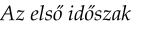 Az első időszak